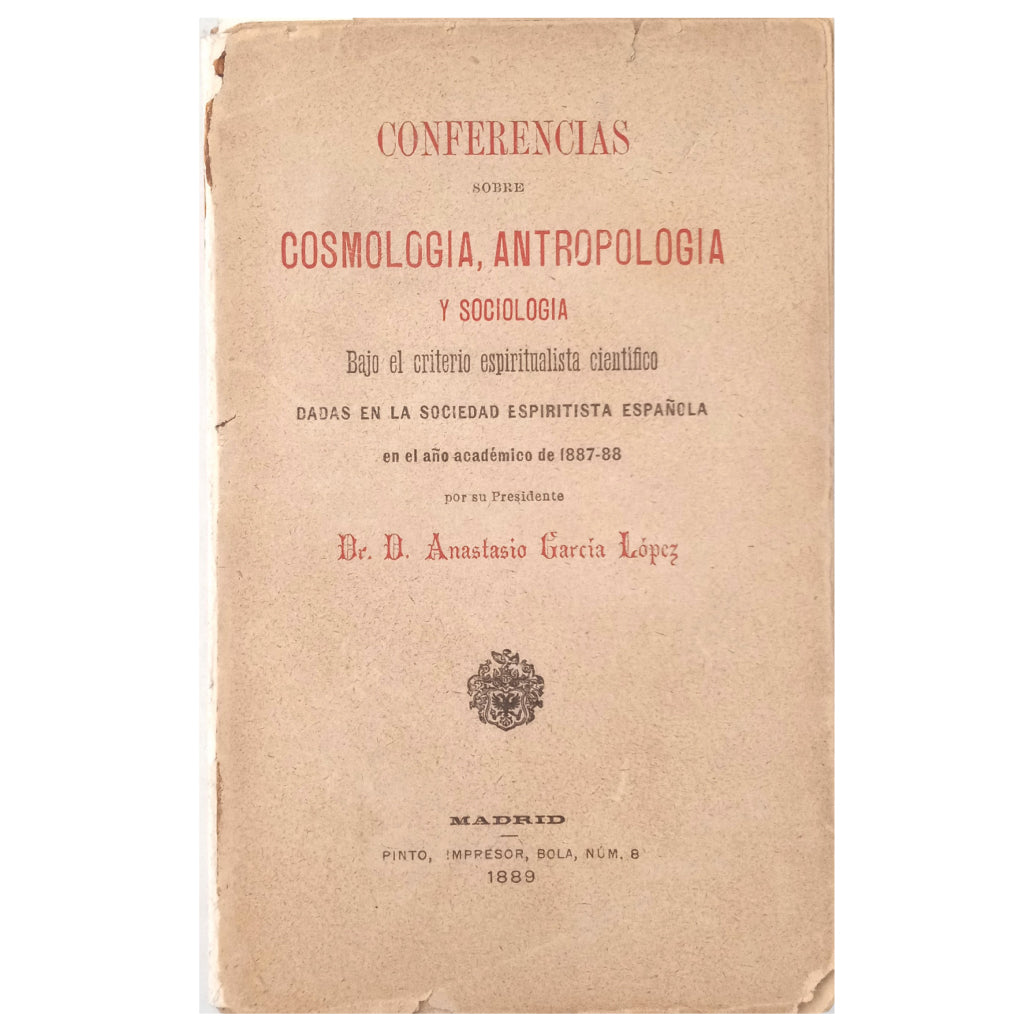 CONFERENCIAS

SOBRE

COSMOLOGIA, ANTROPOLOGIA

Y SOCIOLOGIA

Bajo el criterio espiritualista científico

DADAS EN LA SOCIEDAD ESPIRITISTA ESPAÑOLA

en el año académico de 1887-88

por su Presidente

Dr. D. Anastasio García López

MADRID

PINTO, IMPRESOR, BOLA, NÚM. 8

1889